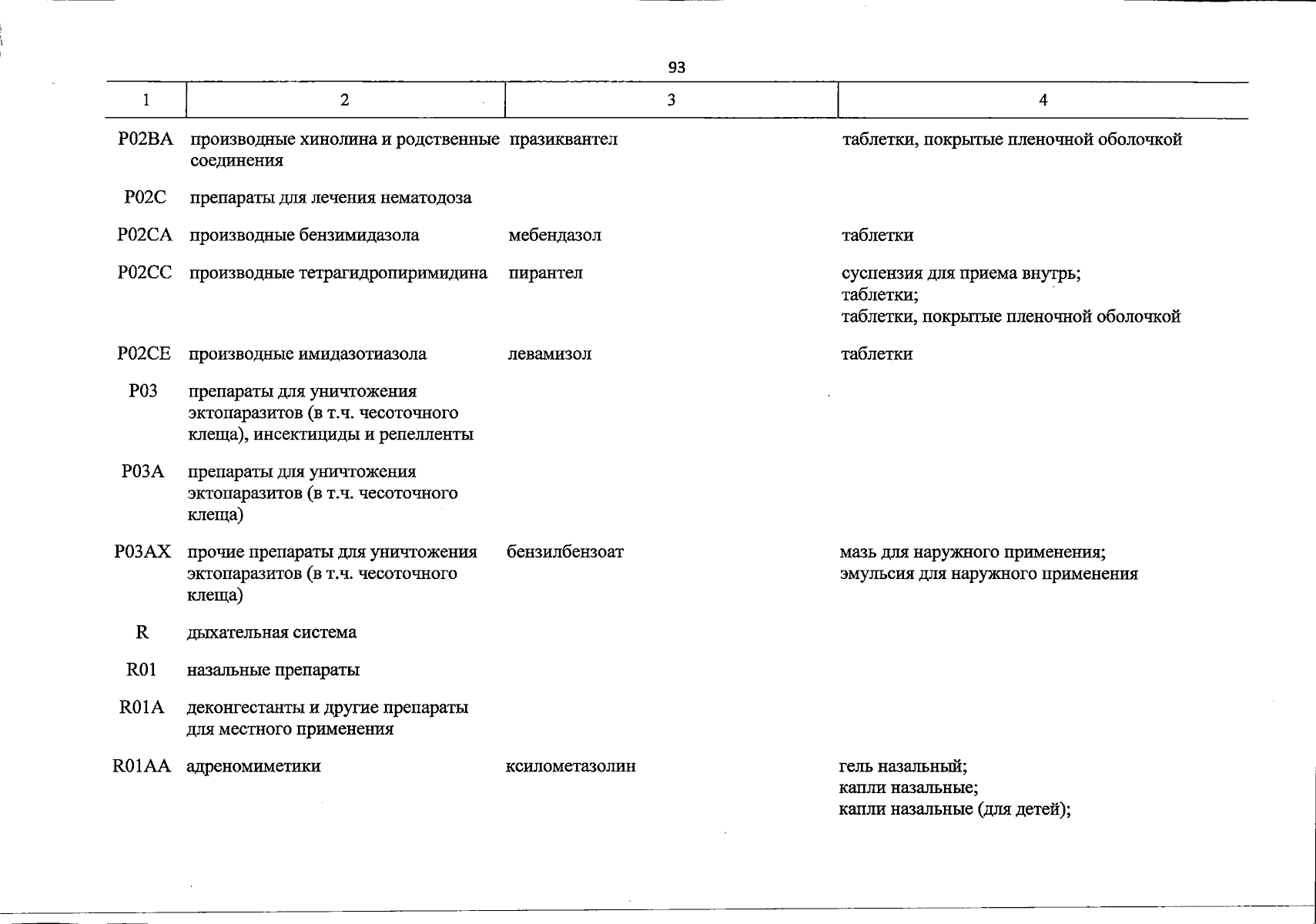 93

| 1 | 2 | 3 | 4 |
|---|---|---|---|
| P02BA | производные хинолина и родственные соединения | празиквантел | таблетки, покрытые пленочной оболочкой |
| P02C | препараты для лечения нематодоза | | |
| P02CA | производные бензимидазола | мебендазол | таблетки |
| P02CC | производные тетрагидропиримидина | пирантел | суспензия для приема внутрь; таблетки; таблетки, покрытые пленочной оболочкой |
| P02CE | производные имидазотиазола | левамизол | таблетки |
| P03 | препараты для уничтожения эктопаразитов (в т.ч. чесоточного клеща), инсектициды и репелленты | | |
| P03A | препараты для уничтожения эктопаразитов (в т.ч. чесоточного клеща) | | |
| P03AX | прочие препараты для уничтожения эктопаразитов (в т.ч. чесоточного клеща) | бензилбензоат | мазь для наружного применения; эмульсия для наружного применения |
| R | дыхательная система | | |
| R01 | назальные препараты | | |
| R01A | деконгестанты и другие препараты для местного применения | | |
| R01AA | адреномиметики | ксилометазолин | гель назальный; капли назальные; капли назальные (для детей); |